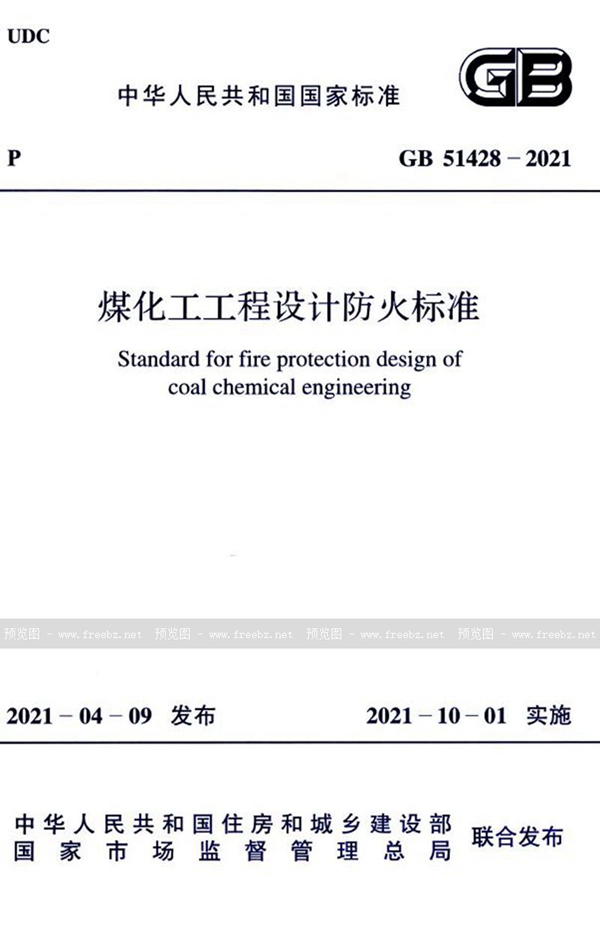 UDC

中华人民共和国国家标准

GB

P

GB 51428－2021

煤化工工程设计防火标准

Standard for fire protection design of coal chemical engineering

预览图 - www.freebz.net 预览图 - www.freebz.net 预览图 - www.freebz.net 预览图 - www.freebz.net

2021－04－09 发布

2021－10－01 实施

中华人民共和国住房和城乡建设部
国家市场监督管理总局

联合发布